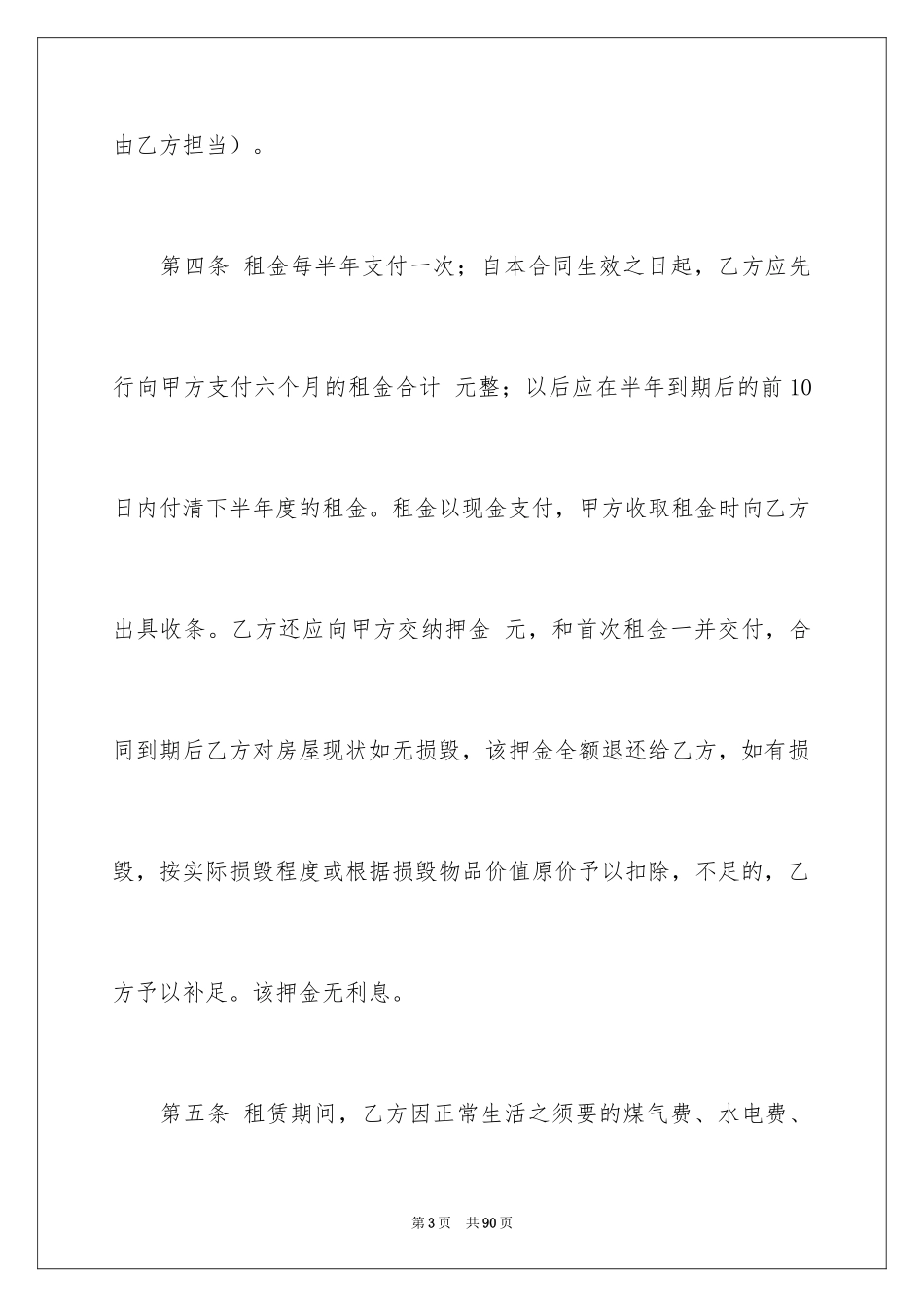 由乙方担当）。

第四条 租金每半年支付一次；自本合同生效之日起，乙方应先行向甲方支付六个月的租金合计 元整；以后应在半年到期后的前10日内付清下半年度的租金。租金以现金支付，甲方收取租金时向乙方出具收条。乙方还应向甲方交纳押金 元，和首次租金一并交付，合同到期后乙方对房屋现状如无损毁，该押金全额退还给乙方，如有损毁，按实际损毁程度或根据损毁物品价值原价予以扣除，不足的，乙方予以补足。该押金无利息。

第五条 租赁期间，乙方因正常生活之须要的煤气费、水电费、

第3页 共90页